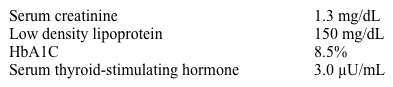 | | |
|---|---|
| Serum creatinine | 1.3 mg/dL |
| Low density lipoprotein | 150 mg/dL |
| HbA1C | 8.5% |
| Serum thyroid-stimulating hormone | 3.0 μU/mL |